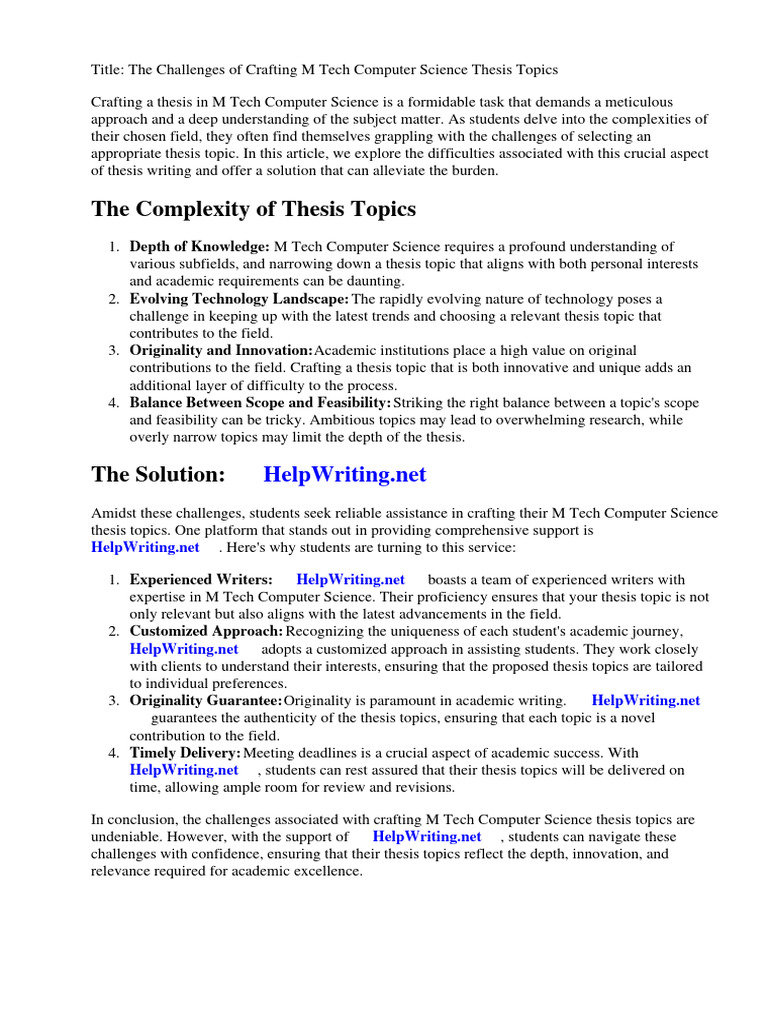 Title: The Challenges of Crafting M Tech Computer Science Thesis Topics

Crafting a thesis in M Tech Computer Science is a formidable task that demands a meticulous approach and a deep understanding of the subject matter. As students delve into the complexities of their chosen field, they often find themselves grappling with the challenges of selecting an appropriate thesis topic. In this article, we explore the difficulties associated with this crucial aspect of thesis writing and offer a solution that can alleviate the burden.

The Complexity of Thesis Topics

1. Depth of Knowledge: M Tech Computer Science requires a profound understanding of various subfields, and narrowing down a thesis topic that aligns with both personal interests and academic requirements can be daunting.
2. Evolving Technology Landscape: The rapidly evolving nature of technology poses a challenge in keeping up with the latest trends and choosing a relevant thesis topic that contributes to the field.
3. Originality and Innovation: Academic institutions place a high value on original contributions to the field. Crafting a thesis topic that is both innovative and unique adds an additional layer of difficulty to the process.
4. Balance Between Scope and Feasibility: Striking the right balance between a topic's scope and feasibility can be tricky. Ambitious topics may lead to overwhelming research, while overly narrow topics may limit the depth of the thesis.

The Solution: HelpWriting.net

Amidst these challenges, students seek reliable assistance in crafting their M Tech Computer Science thesis topics. One platform that stands out in providing comprehensive support is HelpWriting.net . Here's why students are turning to this service:

1. Experienced Writers: HelpWriting.net boasts a team of experienced writers with expertise in M Tech Computer Science. Their proficiency ensures that your thesis topic is not only relevant but also aligns with the latest advancements in the field.
2. Customized Approach: Recognizing the uniqueness of each student's academic journey, HelpWriting.net adopts a customized approach in assisting students. They work closely with clients to understand their interests, ensuring that the proposed thesis topics are tailored to individual preferences.
3. Originality Guarantee: Originality is paramount in academic writing. HelpWriting.net guarantees the authenticity of the thesis topics, ensuring that each topic is a novel contribution to the field.
4. Timely Delivery: Meeting deadlines is a crucial aspect of academic success. With HelpWriting.net , students can rest assured that their thesis topics will be delivered on time, allowing ample room for review and revisions.

In conclusion, the challenges associated with crafting M Tech Computer Science thesis topics are undeniable. However, with the support of HelpWriting.net , students can navigate these challenges with confidence, ensuring that their thesis topics reflect the depth, innovation, and relevance required for academic excellence.